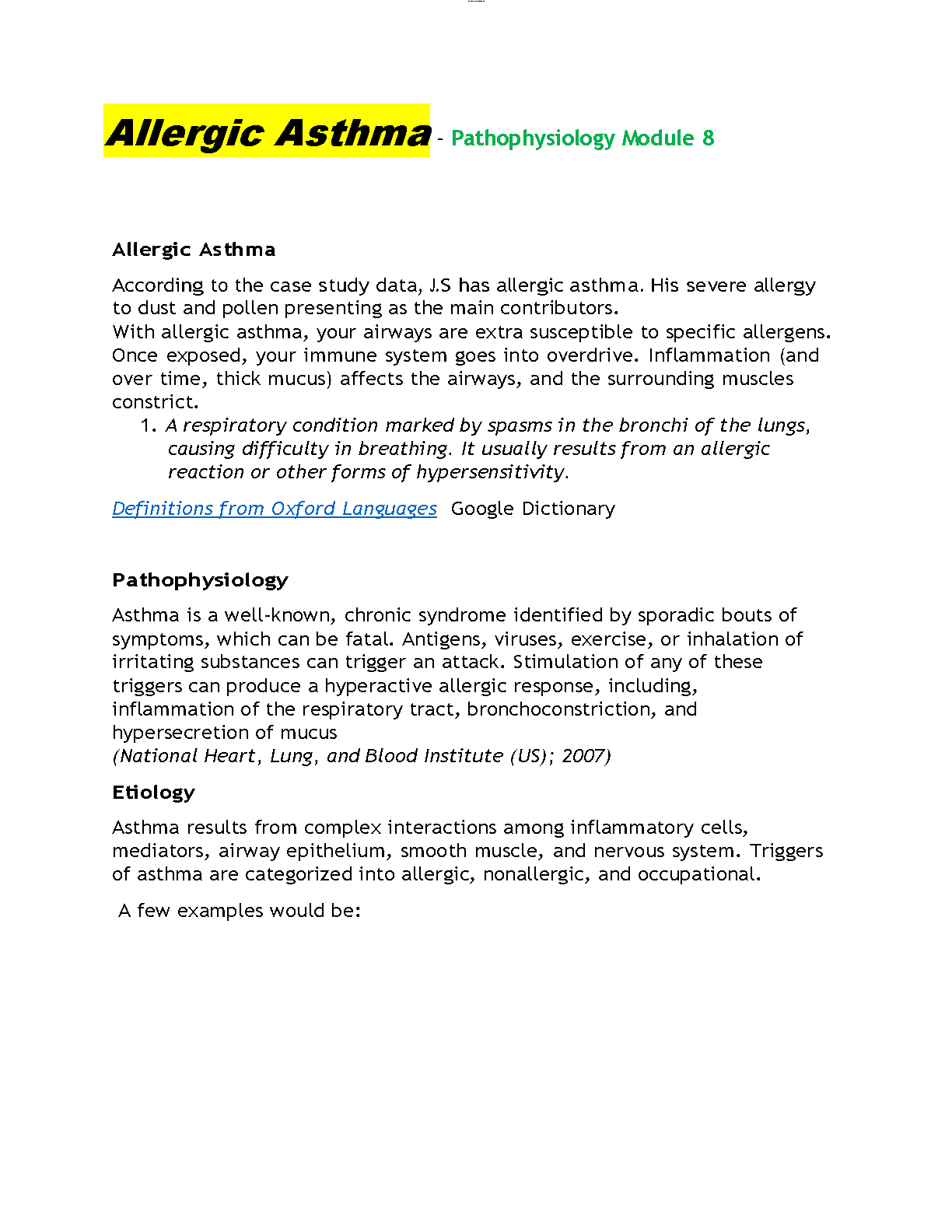 Allergic Asthma - Pathophysiology Module 8

Allergic Asthma

According to the case study data, J.S has allergic asthma. His severe allergy to dust and pollen presenting as the main contributors.
With allergic asthma, your airways are extra susceptible to specific allergens. Once exposed, your immune system goes into overdrive. Inflammation (and over time, thick mucus) affects the airways, and the surrounding muscles constrict.

1. A respiratory condition marked by spasms in the bronchi of the lungs, causing difficulty in breathing. It usually results from an allergic reaction or other forms of hypersensitivity.

Definitions from Oxford Languages Google Dictionary

Pathophysiology

Asthma is a well-known, chronic syndrome identified by sporadic bouts of symptoms, which can be fatal. Antigens, viruses, exercise, or inhalation of irritating substances can trigger an attack. Stimulation of any of these triggers can produce a hyperactive allergic response, including, inflammation of the respiratory tract, bronchoconstriction, and hypersecretion of mucus
(National Heart, Lung, and Blood Institute (US); 2007)

Etiology

Asthma results from complex interactions among inflammatory cells, mediators, airway epithelium, smooth muscle, and nervous system. Triggers of asthma are categorized into allergic, nonallergic, and occupational.

A few examples would be: